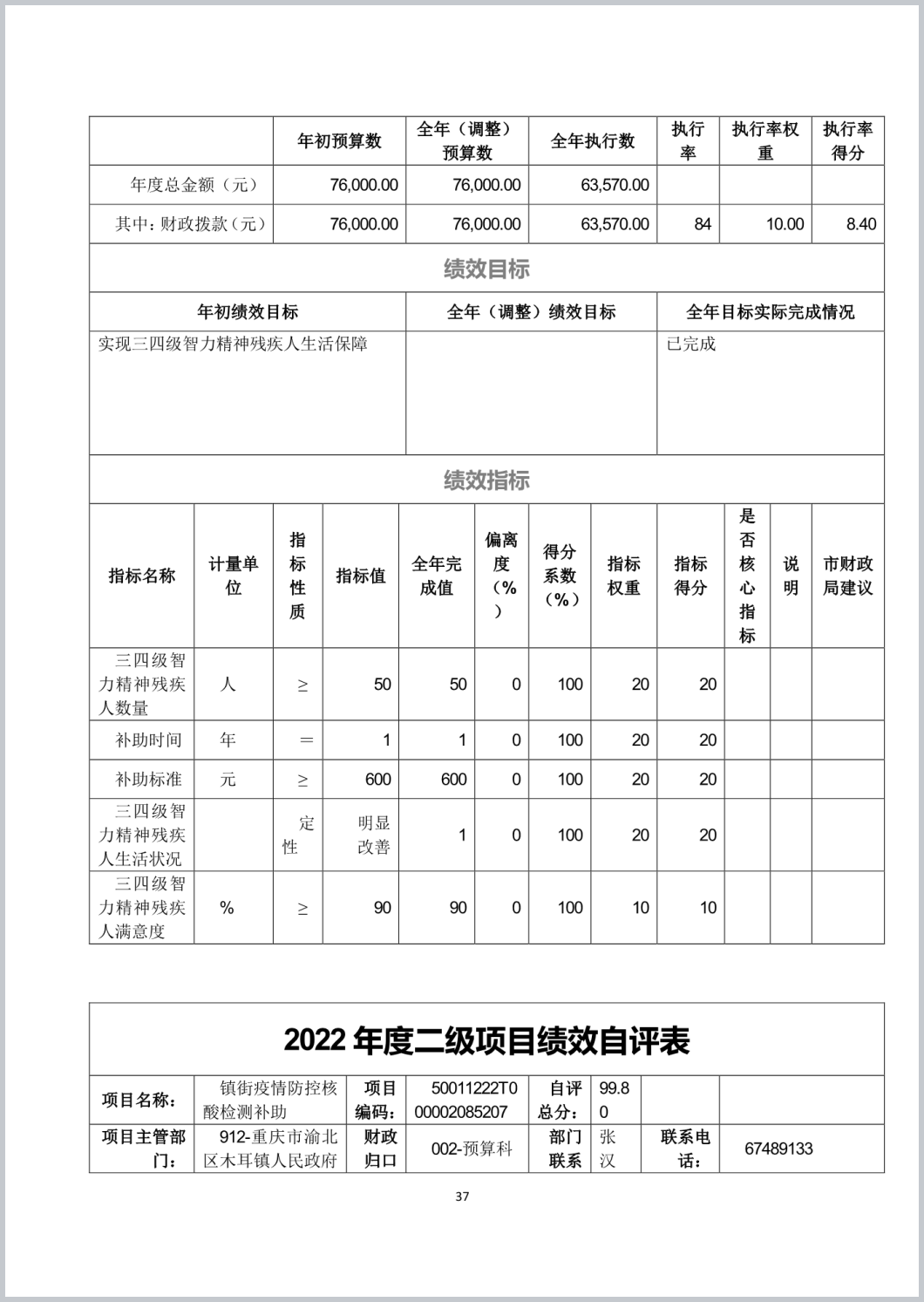 | | 年初预算数 | 全年（调整）预算数 | 全年执行数 | 执行率 | 执行率权重 | 执行率得分 |
|---|---|---|---|---|---|---|
| 年度总金额（元） | 76,000.00 | 76,000.00 | 63,570.00 | | | |
| 其中：财政拨款（元） | 76,000.00 | 76,000.00 | 63,570.00 | 84 | 10.00 | 8.40 |

绩效目标

| 年初绩效目标 | 全年（调整）绩效目标 | 全年目标实际完成情况 |
|---|---|---|
| 实现三四级智力精神残疾人生活保障 | | 已完成 |

绩效指标

| 指标名称 | 计量单位 | 指标性质 | 指标值 | 全年完成值 | 偏离度（%） | 得分系数（%） | 指标权重 | 指标得分 | 是否核心指标 | 说明 | 市财政局建议 |
|---|---|---|---|---|---|---|---|---|---|---|---|
| 三四级智力精神残疾人数量 | 人 | ≥ | 50 | 50 | 0 | 100 | 20 | 20 | | | |
| 补助时间 | 年 | ＝ | 1 | 1 | 0 | 100 | 20 | 20 | | | |
| 补助标准 | 元 | ≥ | 600 | 600 | 0 | 100 | 20 | 20 | | | |
| 三四级智力精神残疾人生活状况 | | 定性 | 明显改善 | 1 | 0 | 100 | 20 | 20 | | | |
| 三四级智力精神残疾人满意度 | % | ≥ | 90 | 90 | 0 | 100 | 10 | 10 | | | |

2022 年度二级项目绩效自评表

| 项目名称： | 镇街疫情防控核酸检测补助 | 项目编码： | 50011222T000002085207 | 自评总分： | 99.80 | | |
|---|---|---|---|---|---|---|---|
| 项目主管部门： | 912-重庆市渝北区木耳镇人民政府 | 财政归口 | 002-预算科 | 部门联系 | 张汉 | 联系电话： | 67489133 |

37